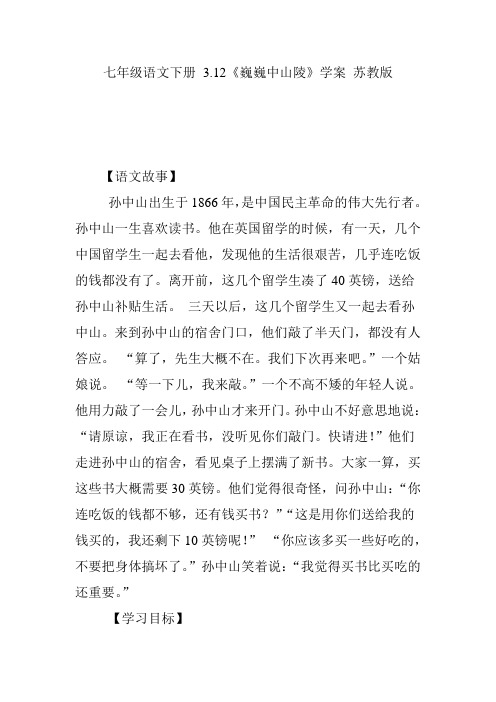 七年级语文下册 3.12《巍巍中山陵》学案 苏教版

【语文故事】

孙中山出生于1866年，是中国民主革命的伟大先行者。孙中山一生喜欢读书。他在英国留学的时候，有一天，几个中国留学生一起去看他，发现他的生活很艰苦，几乎连吃饭的钱都没有了。离开前，这几个留学生凑了40英镑，送给孙中山补贴生活。 三天以后，这几个留学生又一起去看孙中山。来到孙中山的宿舍门口，他们敲了半天门，都没有人答应。 “算了，先生大概不在。我们下次再来吧。”一个姑娘说。 “等一下儿，我来敲。”一个不高不矮的年轻人说。他用力敲了一会儿，孙中山才来开门。孙中山不好意思地说：“请原谅，我正在看书，没听见你们敲门。快请进！”他们走进孙中山的宿舍，看见桌子上摆满了新书。大家一算，买这些书大概需要30英镑。他们觉得很奇怪，问孙中山：“你连吃饭的钱都不够，还有钱买书？”“这是用你们送给我的钱买的，我还剩下10英镑呢！” “你应该多买一些好吃的，不要把身体搞坏了。”孙中山笑着说：“我觉得买书比买吃的还重要。”

【学习目标】